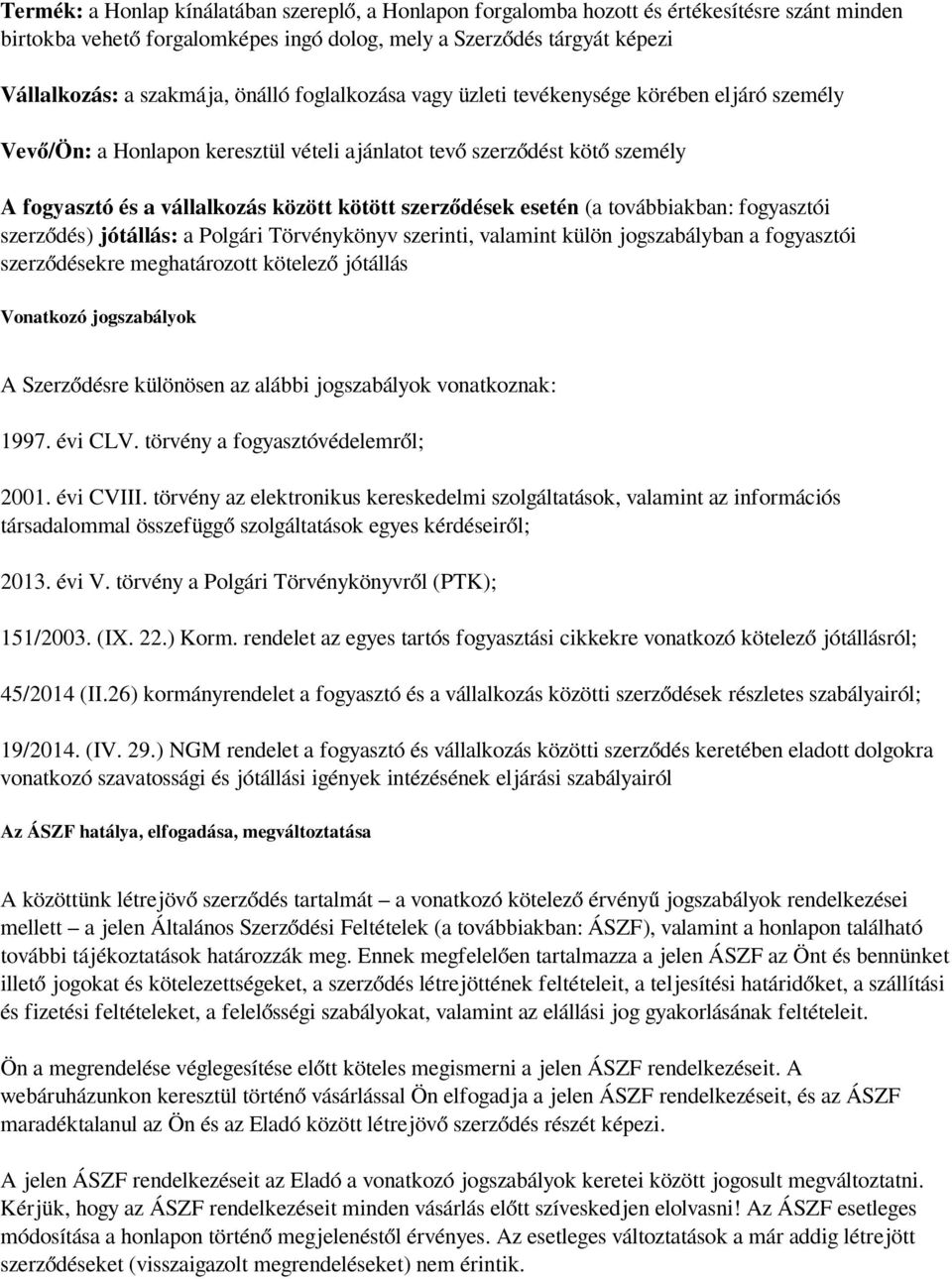 Termék: a Honlap kínálatában szereplő, a Honlapon forgalomba hozott és értékesítésre szánt minden birtokba vehető forgalomképes ingó dolog, mely a Szerződés tárgyát képezi

Vállalkozás: a szakmája, önálló foglalkozása vagy üzleti tevékenysége körében eljáró személy

Vevő/Ön: a Honlapon keresztül vételi ajánlatot tevő szerződést kötő személy

A fogyasztó és a vállalkozás között kötött szerződések esetén (a továbbiakban: fogyasztói szerződés) jótállás: a Polgári Törvénykönyv szerinti, valamint külön jogszabályban a fogyasztói szerződésekre meghatározott kötelező jótállás

Vonatkozó jogszabályok

A Szerződésre különösen az alábbi jogszabályok vonatkoznak:

1997. évi CLV. törvény a fogyasztóvédelemről;

2001. évi CVIII. törvény az elektronikus kereskedelmi szolgáltatások, valamint az információs társadalommal összefüggő szolgáltatások egyes kérdéseiről;

2013. évi V. törvény a Polgári Törvénykönyvről (PTK);

151/2003. (IX. 22.) Korm. rendelet az egyes tartós fogyasztási cikkekre vonatkozó kötelező jótállásról;

45/2014 (II.26) kormányrendelet a fogyasztó és a vállalkozás közötti szerződések részletes szabályairól;

19/2014. (IV. 29.) NGM rendelet a fogyasztó és vállalkozás közötti szerződés keretében eladott dolgokra vonatkozó szavatossági és jótállási igények intézésének eljárási szabályairól

Az ÁSZF hatálya, elfogadása, megváltoztatása

A közöttünk létrejövő szerződés tartalmát – a vonatkozó kötelező érvényű jogszabályok rendelkezései mellett – a jelen Általános Szerződési Feltételek (a továbbiakban: ÁSZF), valamint a honlapon található további tájékoztatások határozzák meg. Ennek megfelelően tartalmazza a jelen ÁSZF az Önt és bennünket illető jogokat és kötelezettségeket, a szerződés létrejöttének feltételeit, a teljesítési határidőket, a szállítási és fizetési feltételeket, a felelősségi szabályokat, valamint az elállási jog gyakorlásának feltételeit.

Ön a megrendelése véglegesítése előtt köteles megismerni a jelen ÁSZF rendelkezéseit. A webáruházunkon keresztül történő vásárlással Ön elfogadja a jelen ÁSZF rendelkezéseit, és az ÁSZF maradéktalanul az Ön és az Eladó között létrejövő szerződés részét képezi.

A jelen ÁSZF rendelkezéseit az Eladó a vonatkozó jogszabályok keretei között jogosult megváltoztatni. Kérjük, hogy az ÁSZF rendelkezéseit minden vásárlás előtt szíveskedjen elolvasni! Az ÁSZF esetleges módosítása a honlapon történő megjelenéstől érvényes. Az esetleges változtatások a már addig létrejött szerződéseket (visszaigazolt megrendeléseket) nem érintik.